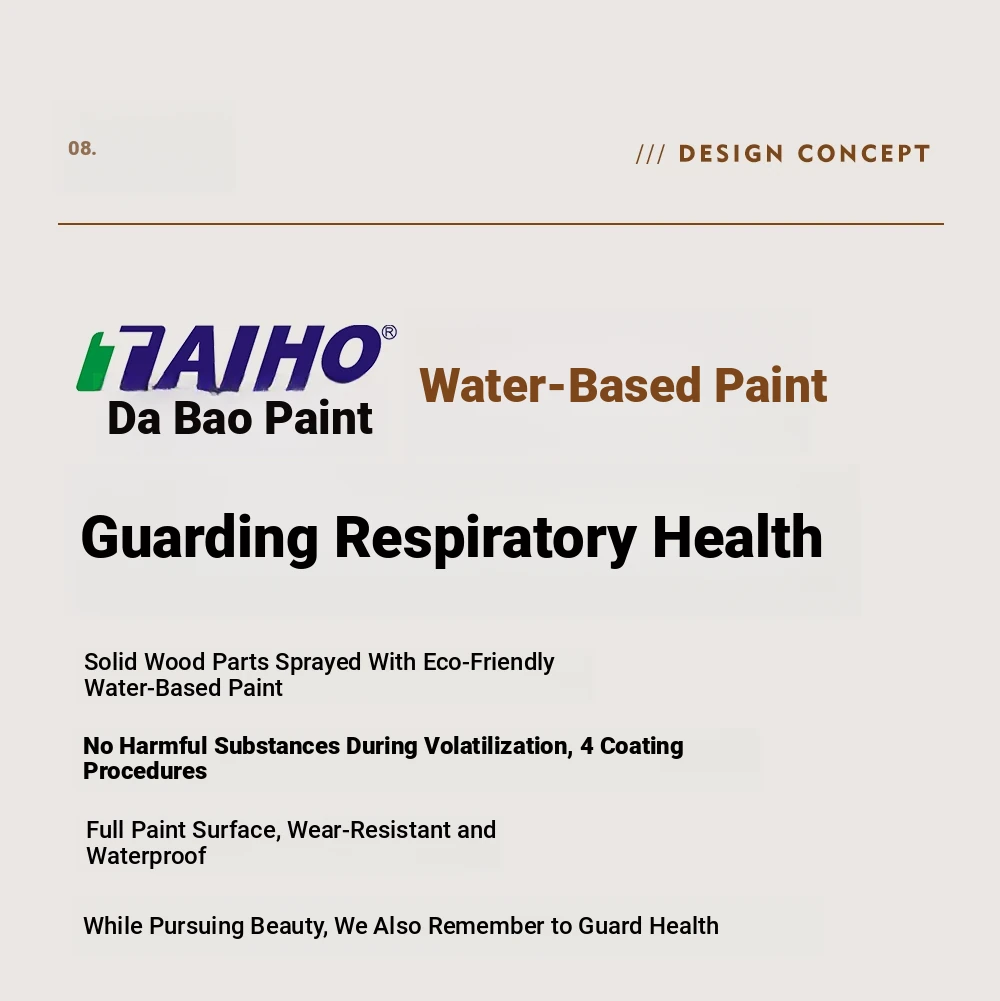 08.

/// DESIGN CONCEPT

TAIHO®
Da Bao Paint

Water-Based Paint

Guarding Respiratory Health

Solid Wood Parts Sprayed With Eco-Friendly Water-Based Paint

No Harmful Substances During Volatilization, 4 Coating Procedures

Full Paint Surface, Wear-Resistant and Waterproof

While Pursuing Beauty, We Also Remember to Guard Health